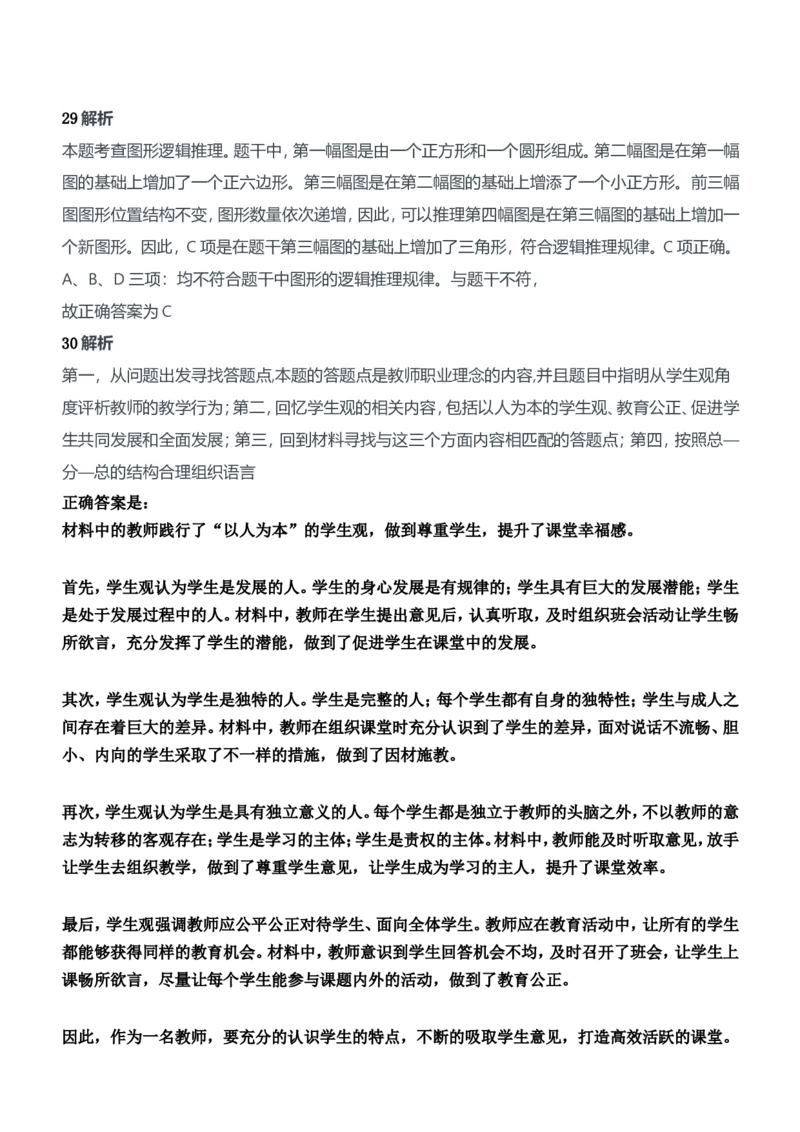 29 解析
本题考查图形逻辑推理。题干中，第一幅图是由一个正方形和一个圆形组成。第二幅图是在第一幅图的基础上增加了一个正六边形。第三幅图是在第二幅图的基础上增添了一个小正方形。前三幅图图形位置结构不变，图形数量依次递增，因此，可以推理第四幅图是在第三幅图的基础上增加一个新图形。因此，C 项是在题干第三幅图的基础上增加了三角形，符合逻辑推理规律。C 项正确。
A、B、D 三项：均不符合题干中图形的逻辑推理规律。与题干不符，
故正确答案为 C
30 解析
第一，从问题出发寻找答题点,本题的答题点是教师职业理念的内容,并且题目中指明从学生观角度评析教师的教学行为；第二，回忆学生观的相关内容，包括以人为本的学生观、教育公正、促进学生共同发展和全面发展；第三，回到材料寻找与这三个方面内容相匹配的答题点；第四，按照总—分—总的结构合理组织语言
正确答案是：
材料中的教师践行了“以人为本”的学生观，做到尊重学生，提升了课堂幸福感。

首先，学生观认为学生是发展的人。学生的身心发展是有规律的；学生具有巨大的发展潜能；学生是处于发展过程中的人。材料中，教师在学生提出意见后，认真听取，及时组织班会活动让学生畅所欲言，充分发挥了学生的潜能，做到了促进学生在课堂中的发展。

其次，学生观认为学生是独特的人。学生是完整的人；每个学生都有自身的独特性；学生与成人之间存在着巨大的差异。材料中，教师在组织课堂时充分认识到了学生的差异，面对说话不流畅、胆小、内向的学生采取了不一样的措施，做到了因材施教。

再次，学生观认为学生是具有独立意义的人。每个学生都是独立于教师的头脑之外，不以教师的意志为转移的客观存在；学生是学习的主体；学生是责权的主体。材料中，教师能及时听取意见，放手让学生去组织教学，做到了尊重学生意见，让学生成为学习的主人，提升了课堂效率。

最后，学生观强调教师应公平公正对待学生、面向全体学生。教师应在教育活动中，让所有的学生都能够获得同样的教育机会。材料中，教师意识到学生回答机会不均，及时召开了班会，让学生上课畅所欲言，尽量让每个学生能参与课题内外的活动，做到了教育公正。

因此，作为一名教师，要充分的认识学生的特点，不断的吸取学生意见，打造高效活跃的课堂。